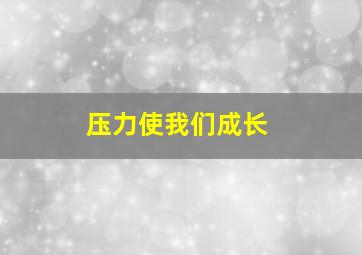 压力使我们成长